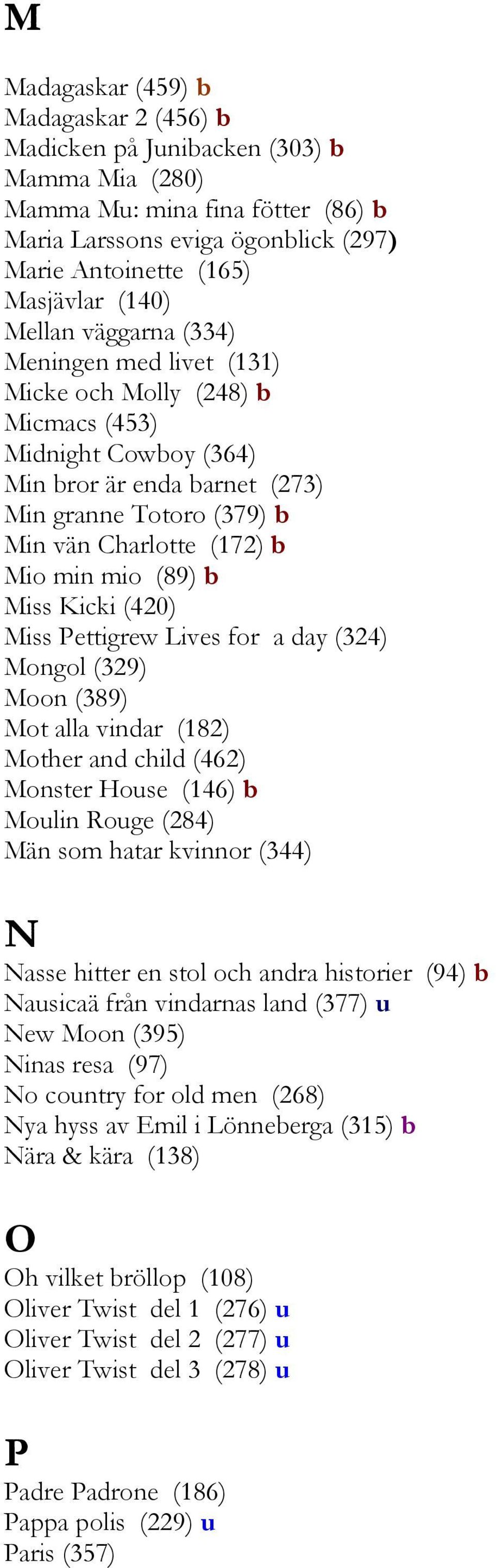 M

Madagaskar (459) b
Madagaskar 2 (456) b
Madicken på Junibacken (303) b
Mamma Mia (280)
Mamma Mu: mina fina fötter (86) b
Maria Larssons eviga ögonblick (297)
Marie Antoinette (165)
Masjävlar (140)
Mellan väggarna (334)
Meningen med livet (131)
Micke och Molly (248) b
Micmacs (453)
Midnight Cowboy (364)
Min bror är enda barnet (273)
Min granne Totoro (379) b
Min vän Charlotte (172) b
Mio min mio (89) b
Miss Kicki (420)
Miss Pettigrew Lives for a day (324)
Mongol (329)
Moon (389)
Mot alla vindar (182)
Mother and child (462)
Monster House (146) b
Moulin Rouge (284)
Män som hatar kvinnor (344)

N

Nasse hitter en stol och andra historier (94) b
Nausicaä från vindarnas land (377) u
New Moon (395)
Ninas resa (97)
No country for old men (268)
Nya hyss av Emil i Lönneberga (315) b
Nära & kära (138)

O

Oh vilket bröllop (108)
Oliver Twist del 1 (276) u
Oliver Twist del 2 (277) u
Oliver Twist del 3 (278) u

P

Padre Padrone (186)
Pappa polis (229) u
Paris (357)